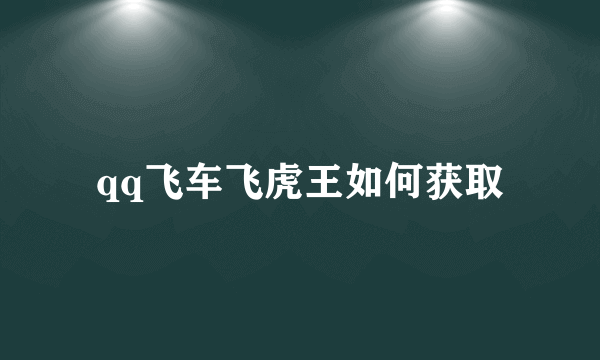 qq飞车飞虎王如何获取